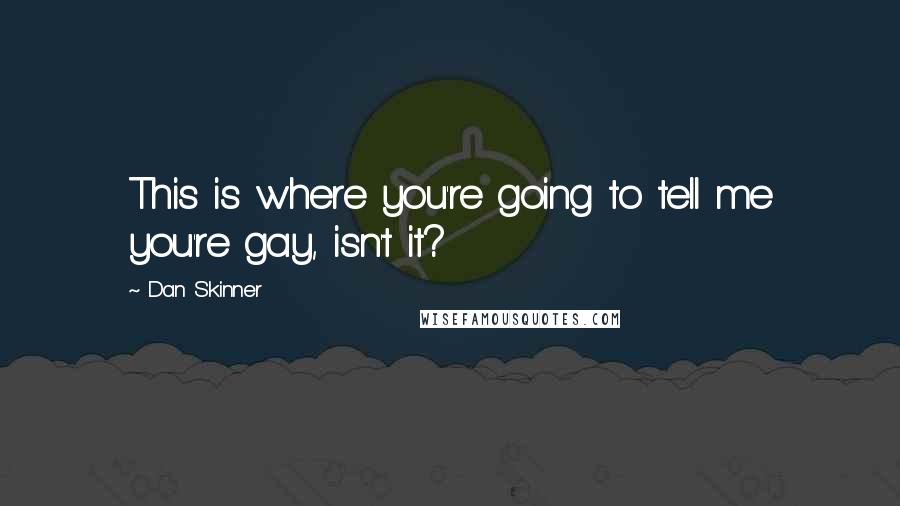 This is where you're going to tell me you're gay, isn't it?

~ Dan Skinner

WISEFAMOUSQUOTES.COM